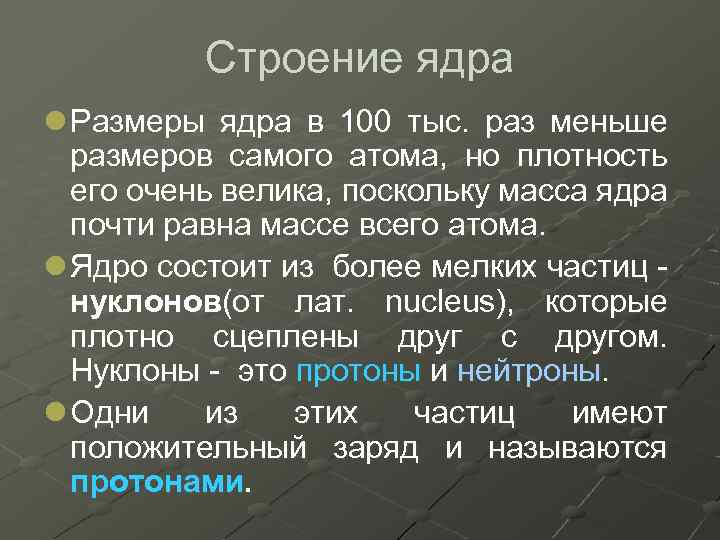 Строение ядра

Размеры ядра в 100 тыс. раз меньше размеров самого атома, но плотность его очень велика, поскольку масса ядра почти равна массе всего атома.

Ядро состоит из более мелких частиц - нуклонов(от лат. nucleus), которые плотно сцеплены друг с другом. Нуклоны - это протоны и нейтроны.

Одни из этих частиц имеют положительный заряд и называются протонами.